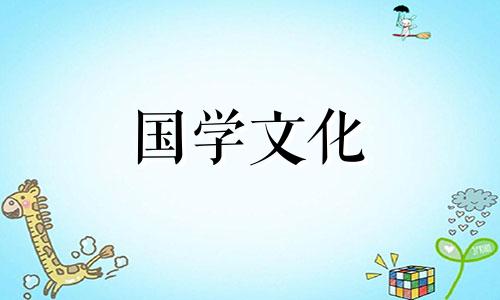 国学文化